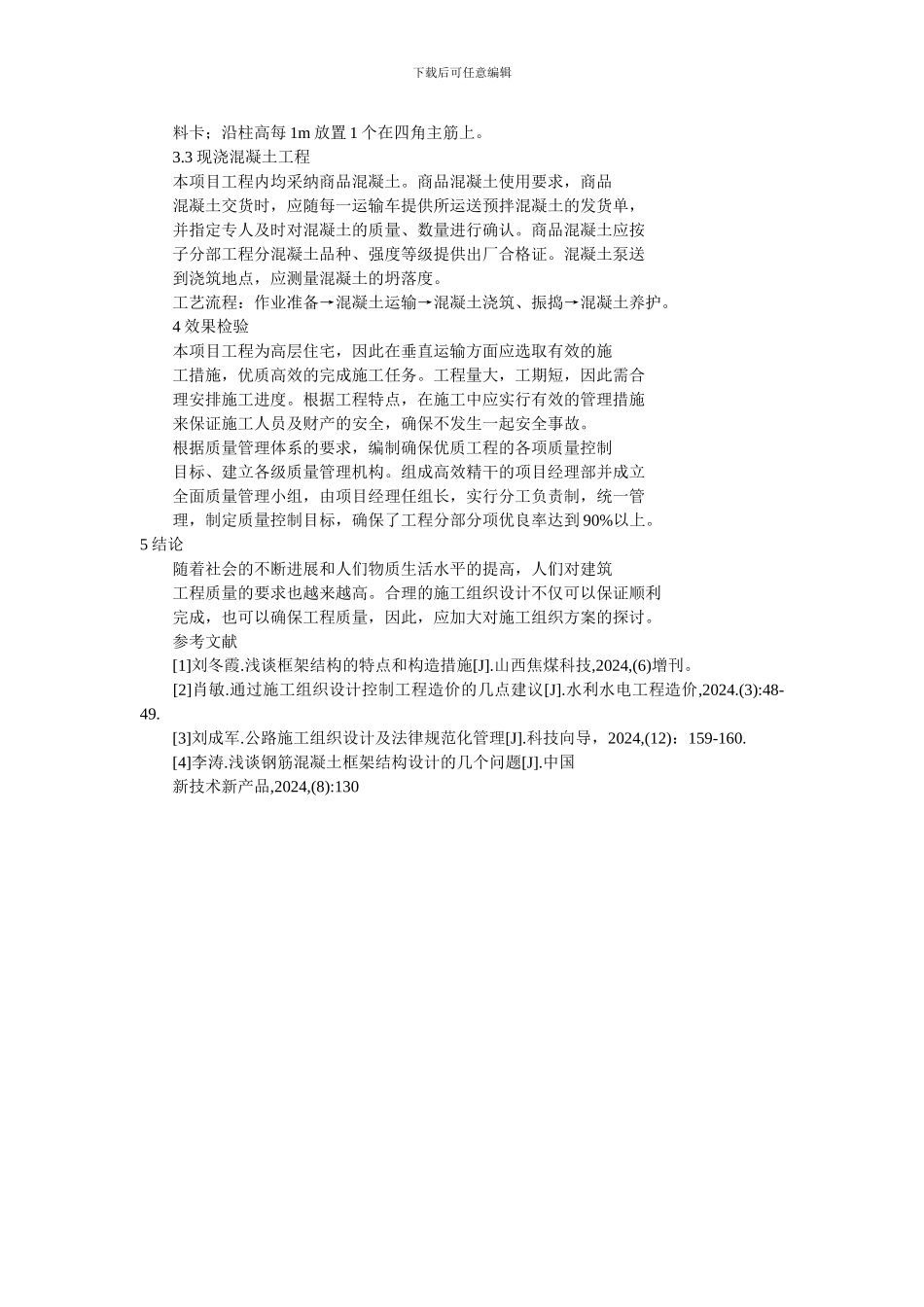 下载后可任意编辑

料卡；沿柱高每 1m 放置 1 个在四角主筋上。

3.3 现浇混凝土工程

本项目工程内均采纳商品混凝土。商品混凝土使用要求，商品混凝土交货时，应随每一运输车提供所运送预拌混凝土的发货单，并指定专人及时对混凝土的质量、数量进行确认。商品混凝土应按子分部工程分混凝土品种、强度等级提供出厂合格证。混凝土泵送到浇筑地点，应测量混凝土的坍落度。

工艺流程：作业准备→混凝土运输→混凝土浇筑、振捣→混凝土养护。

4 效果检验

本项目工程为高层住宅，因此在垂直运输方面应选取有效的施工措施，优质高效的完成施工任务。工程量大，工期短，因此需合理安排施工进度。根据工程特点，在施工中应实行有效的管理措施来保证施工人员及财产的安全，确保不发生一起安全事故。

根据质量管理体系的要求，编制确保优质工程的各项质量控制目标、建立各级质量管理机构。组成高效精干的项目经理部并成立全面质量管理小组，由项目经理任组长，实行分工负责制，统一管理，制定质量控制目标，确保了工程分部分项优良率达到 90%以上。

5 结论

随着社会的不断进展和人们物质生活水平的提高，人们对建筑工程质量的要求也越来越高。合理的施工组织设计不仅可以保证顺利完成，也可以确保工程质量，因此，应加大对施工组织方案的探讨。

参考文献

[1]刘冬霞.浅谈框架结构的特点和构造措施[J].山西焦煤科技,2024,(6)增刊。

[2]肖敏.通过施工组织设计控制工程造价的几点建议[J].水利水电工程造价,2024.(3):48-49.

[3]刘成军.公路施工组织设计及法律规范化管理[J].科技向导，2024,(12)：159-160.

[4]李涛.浅谈钢筋混凝土框架结构设计的几个问题[J].中国新技术新产品,2024,(8):130